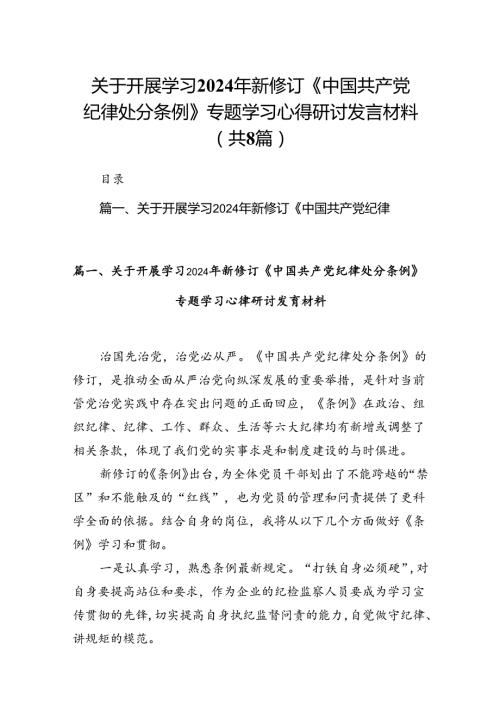 关于开展学习2024年新修订《中国共产党纪律处分条例》专题学习心得研讨发言材料（共8篇）

目录

篇一、关于开展学习2024年新修订《中国共产党纪律

篇一、关于开展学习2024年新修订《中国共产党纪律处分条例》

专题学习心律研讨发育材料

治国先治党，治党必从严。《中国共产党纪律处分条例》的修订，是推动全面从严治党向纵深发展的重要举措，是针对当前管党治党实践中存在突出问题的正面回应，《条例》在政治、组织纪律、纪律、工作、群众、生活等六大纪律均有新增或调整了相关条款，体现了我们党的实事求是和制度建设的与时俱进。

新修订的《条例》出台，为全体党员干部划出了不能跨越的“禁区”和不能触及的“红线”，也为党员的管理和问责提供了更科学全面的依据。结合自身的岗位，我将从以下几个方面做好《条例》学习和贯彻。

一是认真学习，熟悉条例最新规定。“打铁自身必须硬”，对自身要提高站位和要求，作为企业的纪检监察人员要成为学习宣传贯彻的先锋，切实提高自身执纪监督问责的能力，自觉做守纪律、讲规矩的模范。